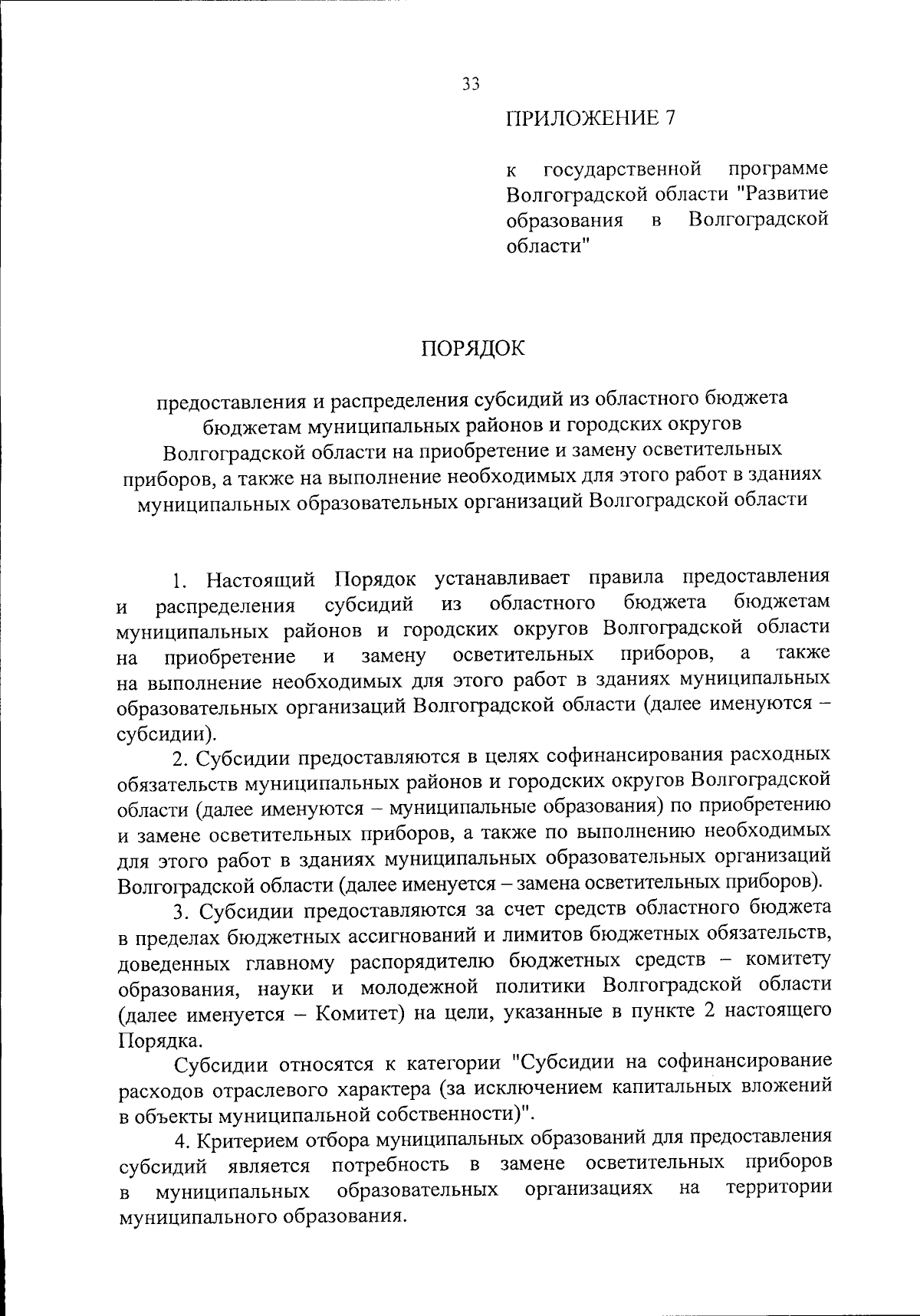 33

ПРИЛОЖЕНИЕ 7

к государственной программе Волгоградской области "Развитие образования в Волгоградской области"

ПОРЯДОК

предоставления и распределения субсидий из областного бюджета бюджетам муниципальных районов и городских округов Волгоградской области на приобретение и замену осветительных приборов, а также на выполнение необходимых для этого работ в зданиях муниципальных образовательных организаций Волгоградской области

1. Настоящий Порядок устанавливает правила предоставления и распределения субсидий из областного бюджета бюджетам муниципальных районов и городских округов Волгоградской области на приобретение и замену осветительных приборов, а также на выполнение необходимых для этого работ в зданиях муниципальных образовательных организаций Волгоградской области (далее именуются – субсидии).

2. Субсидии предоставляются в целях софинансирования расходных обязательств муниципальных районов и городских округов Волгоградской области (далее именуются – муниципальные образования) по приобретению и замене осветительных приборов, а также по выполнению необходимых для этого работ в зданиях муниципальных образовательных организаций Волгоградской области (далее именуется – замена осветительных приборов).

3. Субсидии предоставляются за счет средств областного бюджета в пределах бюджетных ассигнований и лимитов бюджетных обязательств, доведенных главному распорядителю бюджетных средств – комитету образования, науки и молодежной политики Волгоградской области (далее именуется – Комитет) на цели, указанные в пункте 2 настоящего Порядка.

Субсидии относятся к категории "Субсидии на софинансирование расходов отраслевого характера (за исключением капитальных вложений в объекты муниципальной собственности)".

4. Критерием отбора муниципальных образований для предоставления субсидий является потребность в замене осветительных приборов в муниципальных образовательных организациях на территории муниципального образования.